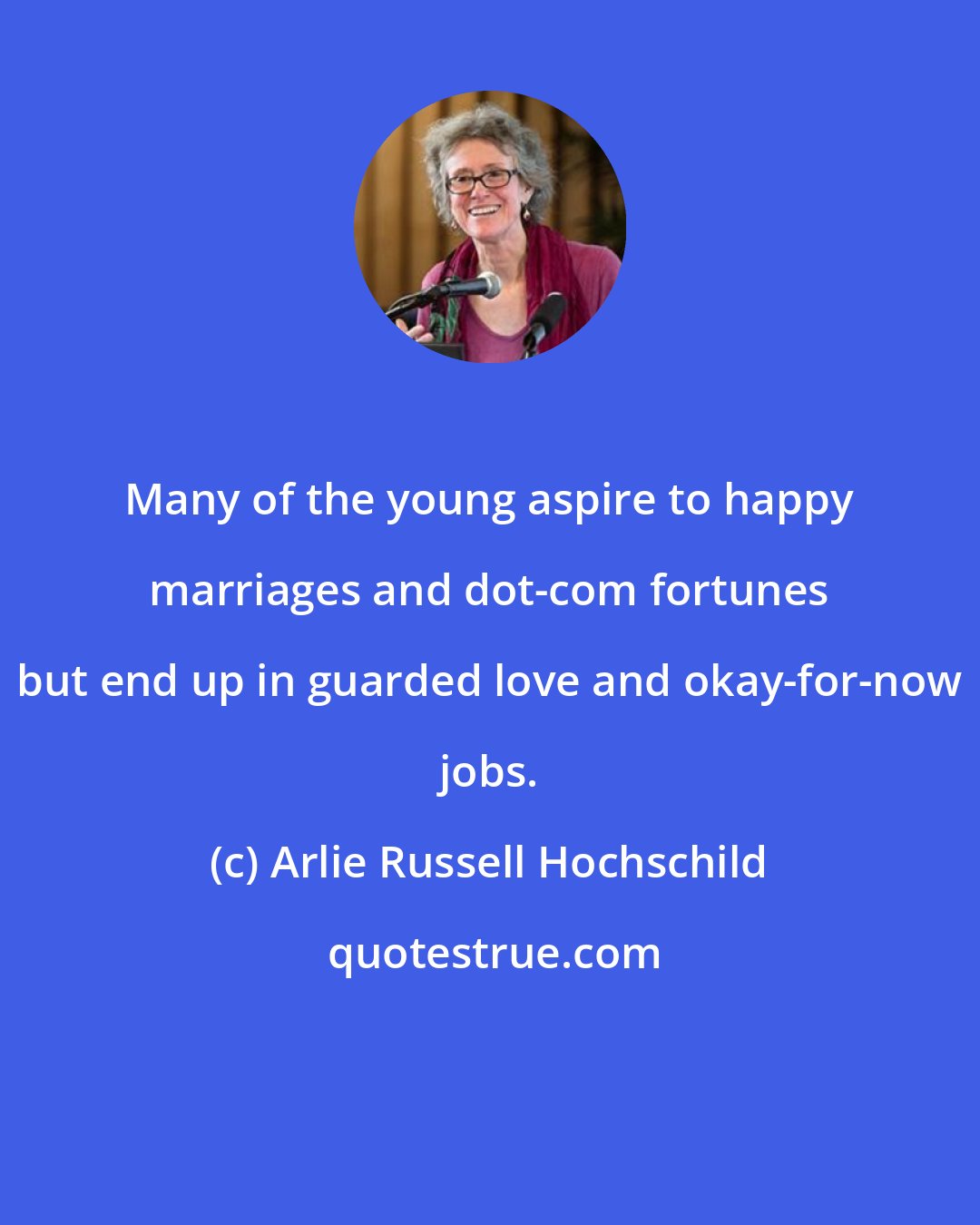 Many of the young aspire to happy marriages and dot-com fortunes but end up in guarded love and okay-for-now jobs.

(c) Arlie Russell Hochschild

quotestrue.com